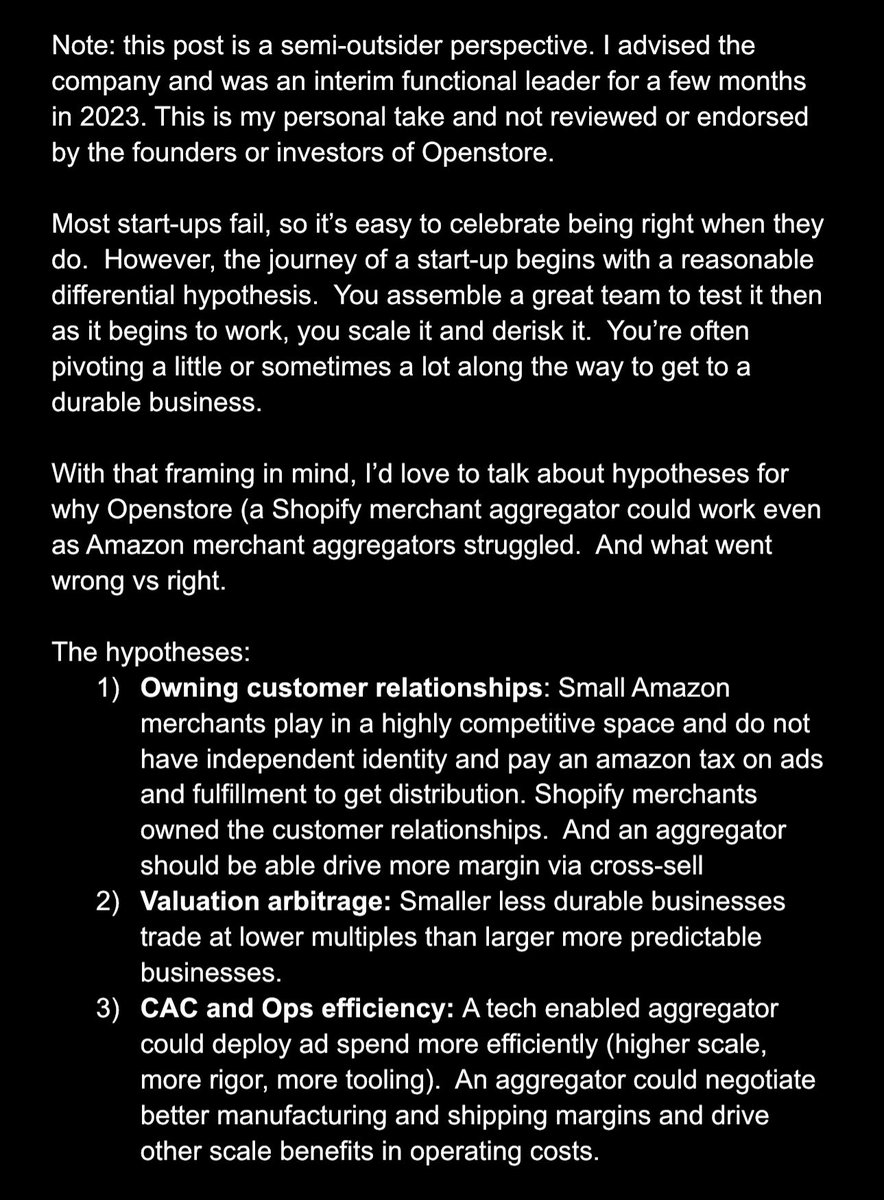 Note: this post is a semi-outsider perspective. I advised the company and was an interim functional leader for a few months in 2023. This is my personal take and not reviewed or endorsed by the founders or investors of Openstore.

Most start-ups fail, so it's easy to celebrate being right when they do. However, the journey of a start-up begins with a reasonable differential hypothesis. You assemble a great team to test it then as it begins to work, you scale it and derisk it. You're often pivoting a little or sometimes a lot along the way to get to a durable business.

With that framing in mind, I'd love to talk about hypotheses for why Openstore (a Shopify merchant aggregator could work even as Amazon merchant aggregators struggled. And what went wrong vs right.

The hypotheses:
1) Owning customer relationships: Small Amazon merchants play in a highly competitive space and do not have independent identity and pay an amazon tax on ads and fulfillment to get distribution. Shopify merchants owned the customer relationships. And an aggregator should be able drive more margin via cross-sell
2) Valuation arbitrage: Smaller less durable businesses trade at lower multiples than larger more predictable businesses.
3) CAC and Ops efficiency: A tech enabled aggregator could deploy ad spend more efficiently (higher scale, more rigor, more tooling). An aggregator could negotiate better manufacturing and shipping margins and drive other scale benefits in operating costs.